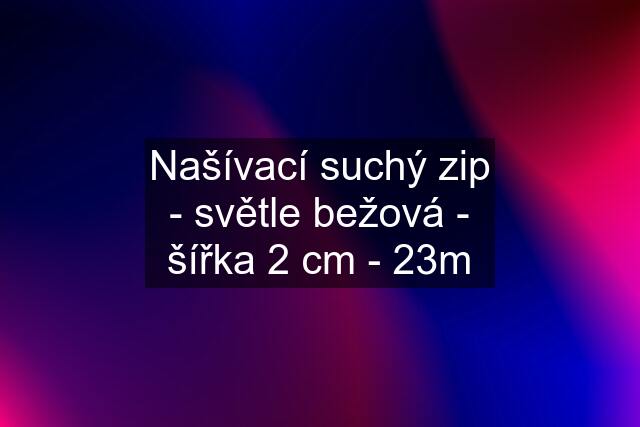 Našívací suchý zip - světle bežová - šířka 2 cm - 23m